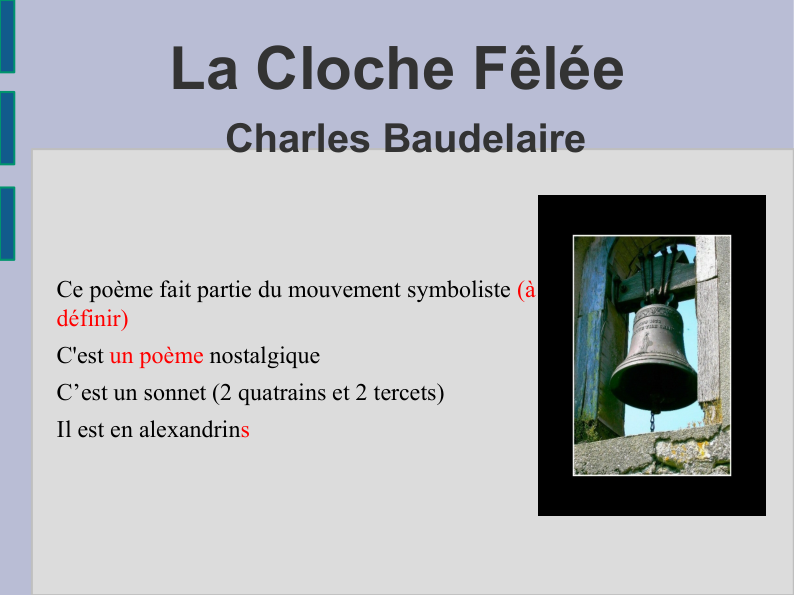 La Cloche Fêlée
Charles Baudelaire

Ce poème fait partie du mouvement symboliste (à définir)

C'est un poème nostalgique

C’est un sonnet (2 quatrains et 2 tercets)

Il est en alexandrins